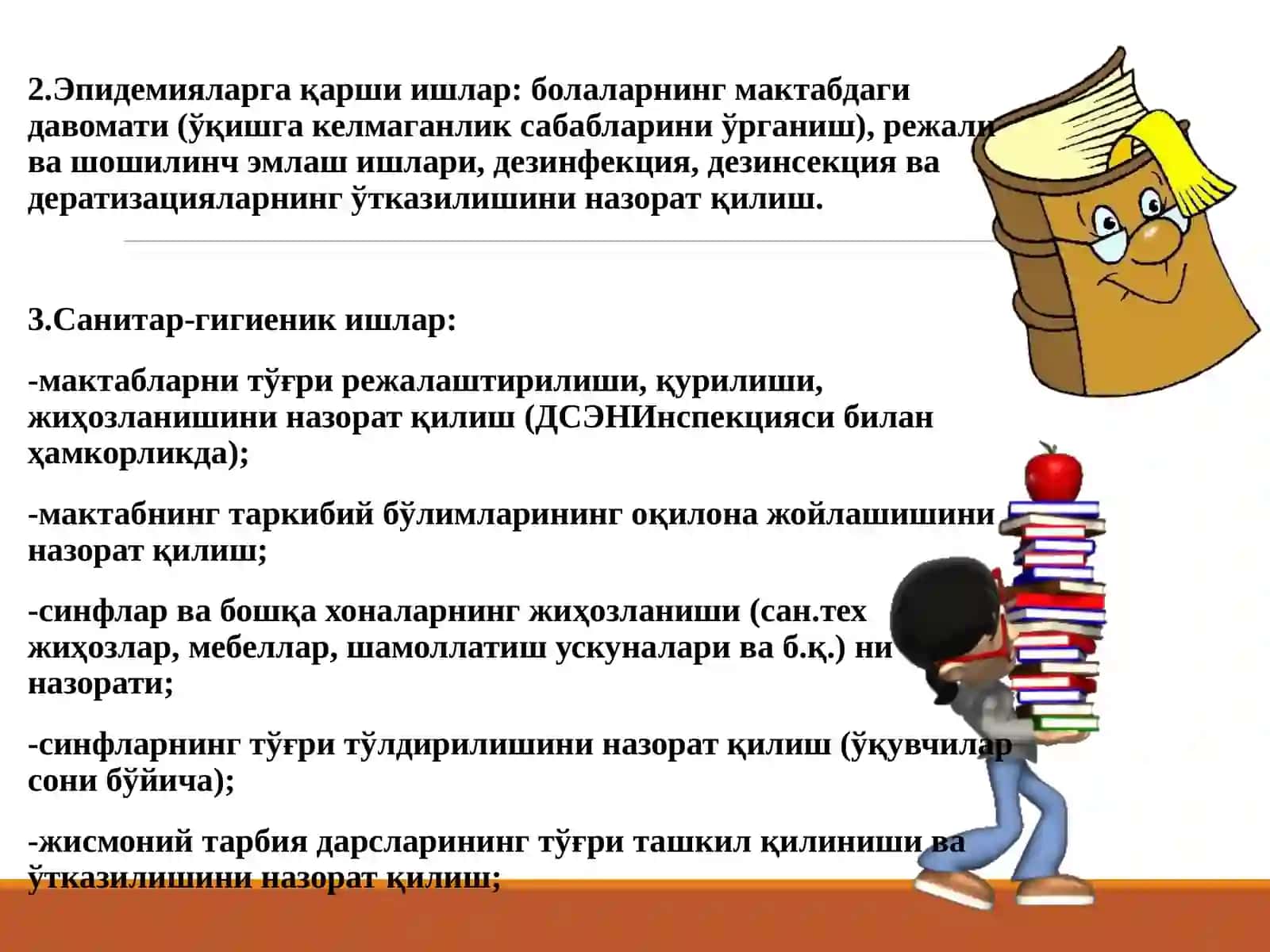 2.Эпидемияларга қарши ишлар: болаларнинг мактабдаги давомати (ўқишга келмаганлик сабабларини ўрганиш), режали ва шошилинч эмлаш ишлари, дезинфекция, дезинсекция ва дератизацияларнинг ўтказилишини назорат қилиш.

3.Санитар-гигиеник ишлар:

-мактабларни тўғри режалаштирилиши, қурилиши, жиҳозланишини назорат қилиш (ДСЭНИнспекцияси билан ҳамкорликда);

-мактабнинг таркибий бўлимларининг оқилона жойлашишини назорат қилиш;

-синфлар ва бошқа хоналарнинг жиҳозланиши (сан.тех жиҳозлар, мебеллар, шамоллатиш ускуналари ва б.қ.) ни назорати;

-синфларнинг тўғри тўлдирилишини назорат қилиш (ўқувчилар сони бўйича);

-жисмоний тарбия дарсларининг тўғри ташкил қилиниши ва ўтказилишини назорат қилиш;